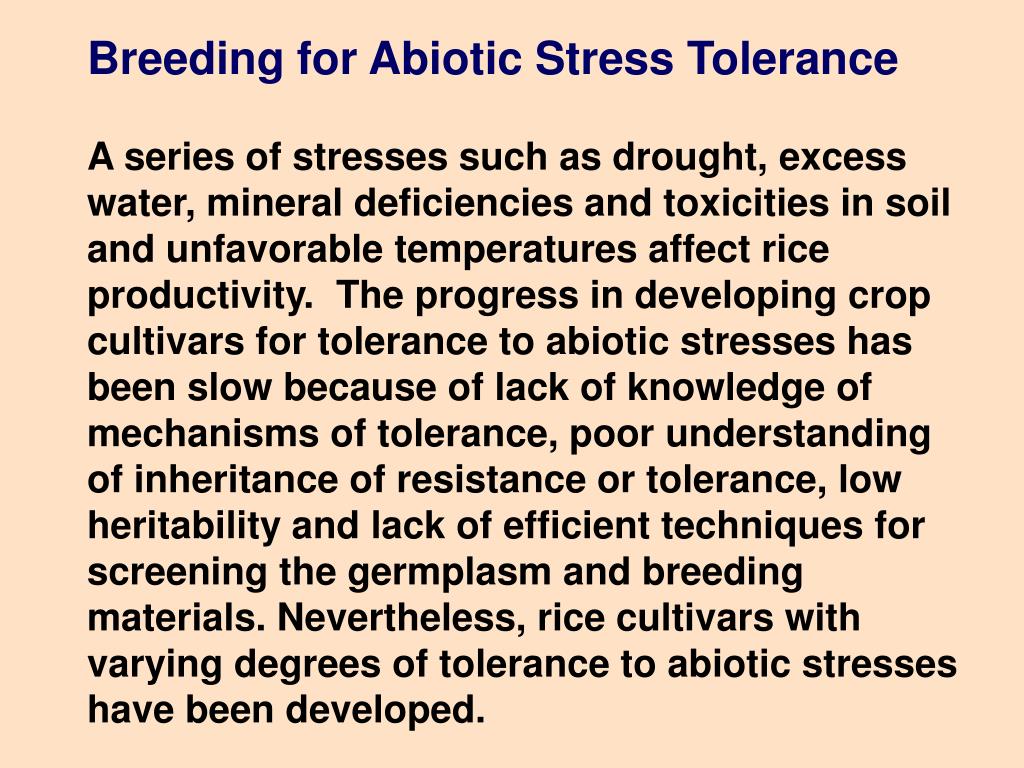 Breeding for Abiotic Stress Tolerance

A series of stresses such as drought, excess water, mineral deficiencies and toxicities in soil and unfavorable temperatures affect rice productivity.  The progress in developing crop cultivars for tolerance to abiotic stresses has been slow because of lack of knowledge of mechanisms of tolerance, poor understanding of inheritance of resistance or tolerance, low heritability and lack of efficient techniques for screening the germplasm and breeding materials. Nevertheless, rice cultivars with varying degrees of tolerance to abiotic stresses have been developed.